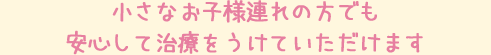 小さなお子様連れの方でも
安心して治療をうけていただけます